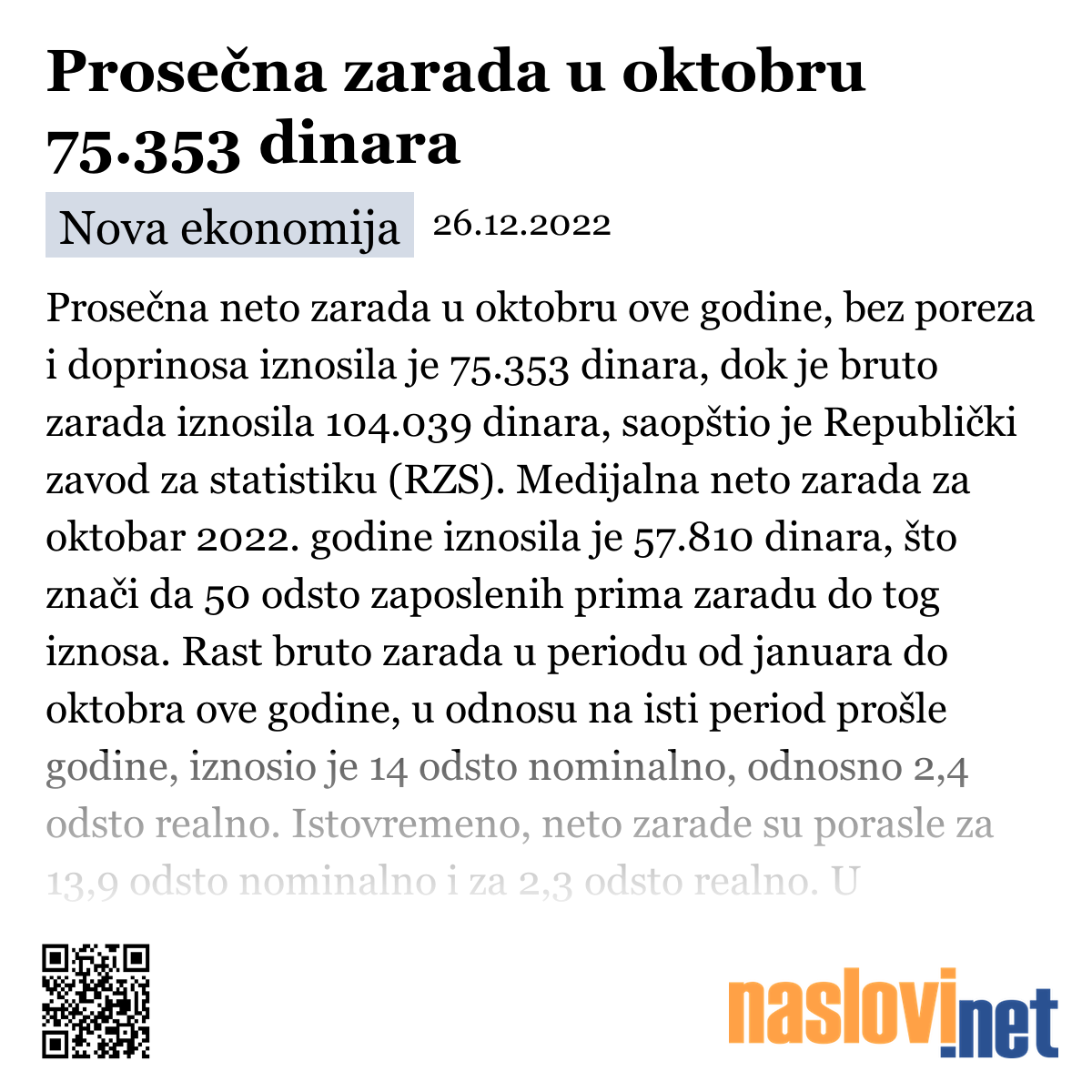 Prosečna zarada u oktobru 75.353 dinara

Nova ekonomija 26.12.2022

Prosečna neto zarada u oktobru ove godine, bez poreza i doprinosa iznosila je 75.353 dinara, dok je bruto zarada iznosila 104.039 dinara, saopštio je Republički zavod za statistiku (RZS). Medijalna neto zarada za oktobar 2022. godine iznosila je 57.810 dinara, što znači da 50 odsto zaposlenih prima zaradu do tog iznosa. Rast bruto zarada u periodu od januara do oktobra ove godine, u odnosu na isti period prošle godine, iznosio je 14 odsto nominalno, odnosno 2,4 odsto realno. Istovremeno, neto zarade su porasle za 13,9 odsto nominalno i za 2,3 odsto realno. U

naslovi.net